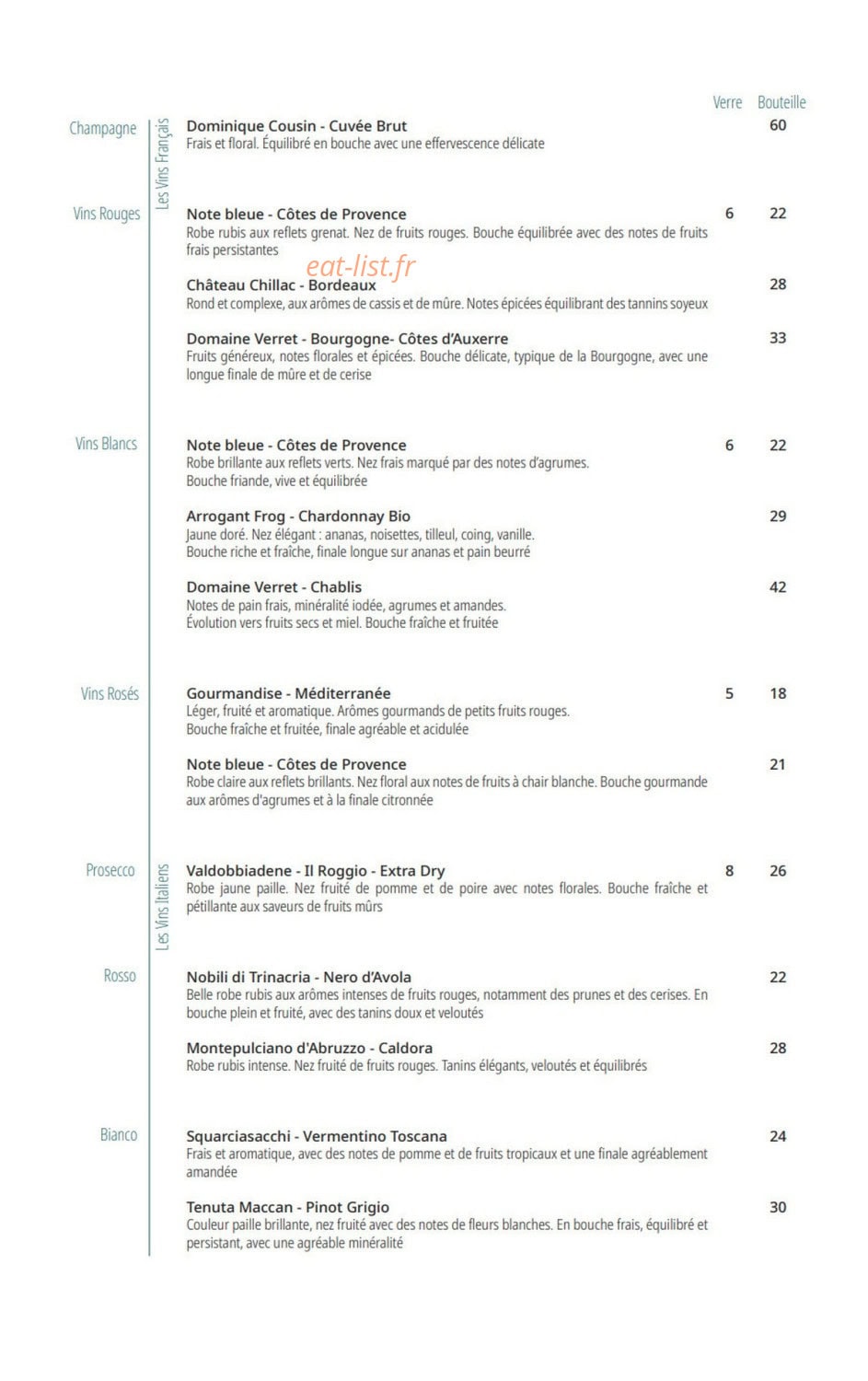 Verre Bouteille

Les Vins Français

Champagne

Dominique Cousin - Cuvée Brut 60
Frais et floral. Équilibré en bouche avec une effervescence délicate

Vins Rouges

Note bleue - Côtes de Provence 6 22
Robe rubis aux reflets grenat. Nez de fruits rouges. Bouche équilibrée avec des notes de fruits frais persistantes

eat-list.fr

Château Chillac - Bordeaux 28
Rond et complexe, aux arômes de cassis et de mûre. Notes épicées équilibrant des tannins soyeux

Domaine Verret - Bourgogne- Côtes d'Auxerre 33
Fruits généreux, notes florales et épicées. Bouche délicate, typique de la Bourgogne, avec une longue finale de mûre et de cerise

Vins Blancs

Note bleue - Côtes de Provence 6 22
Robe brillante aux reflets verts. Nez frais marqué par des notes d'agrumes.
Bouche friande, vive et équilibrée

Arrogant Frog - Chardonnay Bio 29
Jaune doré. Nez élégant : ananas, noisettes, tilleul, coing, vanille.
Bouche riche et fraîche, finale longue sur ananas et pain beurré

Domaine Verret - Chablis 42
Notes de pain frais, minéralité iodée, agrumes et amandes.
Évolution vers fruits secs et miel. Bouche fraîche et fruitée

Vins Rosés

Gourmandise - Méditerranée 5 18
Léger, fruité et aromatique. Arômes gourmands de petits fruits rouges.
Bouche fraîche et fruitée, finale agréable et acidulée

Note bleue - Côtes de Provence 21
Robe claire aux reflets brillants. Nez floral aux notes de fruits à chair blanche. Bouche gourmande aux arômes d'agrumes et à la finale citronnée

Les Vins Italiens

Prosecco

Valdobbiadene - Il Roggio - Extra Dry 8 26
Robe jaune paille. Nez fruité de pomme et de poire avec notes florales. Bouche fraîche et pétillante aux saveurs de fruits mûrs

Rosso

Nobili di Trinacria - Nero d'Avola 22
Belle robe rubis aux arômes intenses de fruits rouges, notamment des prunes et des cerises. En bouche plein et fruité, avec des tanins doux et veloutés

Montepulciano d'Abruzzo - Caldora 28
Robe rubis intense. Nez fruité de fruits rouges. Tanins élégants, veloutés et équilibrés

Bianco

Squarciasacchi - Vermentino Toscana 24
Frais et aromatique, avec des notes de pomme et de fruits tropicaux et une finale agréablement amandée

Tenuta Maccan - Pinot Grigio 30
Couleur paille brillante, nez fruité avec des notes de fleurs blanches. En bouche frais, équilibré et persistant, avec une agréable minéralité